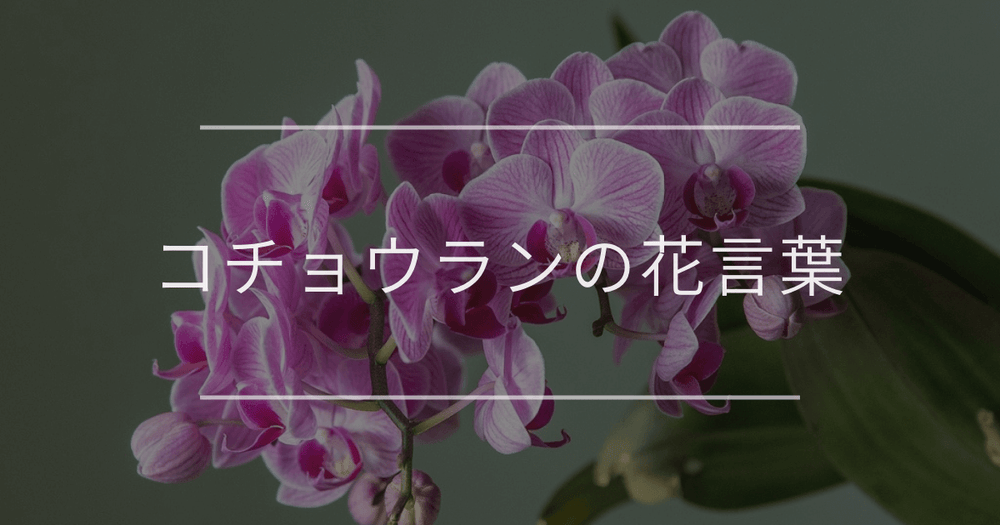 コチョウランの花言葉